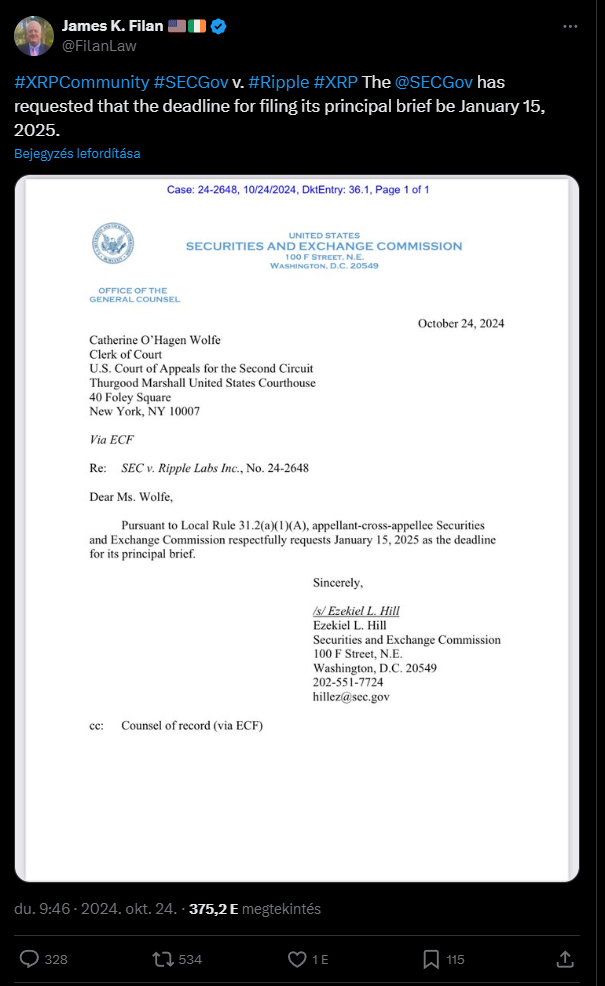 James K. Filan 🇺🇸🇮🇪
@FilanLaw

#XRPCommunity #SECGov v. #Ripple #XRP The @SECGov has requested that the deadline for filing its principal brief be January 15, 2025.

Bejegyzés lefordítása

Case: 24-2648, 10/24/2024, DktEntry: 36.1, Page 1 of 1

UNITED STATES
SECURITIES AND EXCHANGE COMMISSION
100 F STREET, N.E.
WASHINGTON, D.C. 20549

OFFICE OF THE
GENERAL COUNSEL

October 24, 2024

Catherine O'Hagen Wolfe
Clerk of Court
U.S. Court of Appeals for the Second Circuit
Thurgood Marshall United States Courthouse
40 Foley Square
New York, NY 10007

Via ECF

Re: SEC v. Ripple Labs Inc., No. 24-2648

Dear Ms. Wolfe,

Pursuant to Local Rule 31.2(a)(1)(A), appellant-cross-appellee Securities and Exchange Commission respectfully requests January 15, 2025 as the deadline for its principal brief.

Sincerely,

/s/ Ezekiel L. Hill
Ezekiel L. Hill
Securities and Exchange Commission
100 F Street, N.E.
Washington, D.C. 20549
202-551-7724
hillez@sec.gov

cc: Counsel of record (via ECF)

du. 9:46 · 2024. okt. 24. · 375,2 E megtekintés

328 534 1 E 115